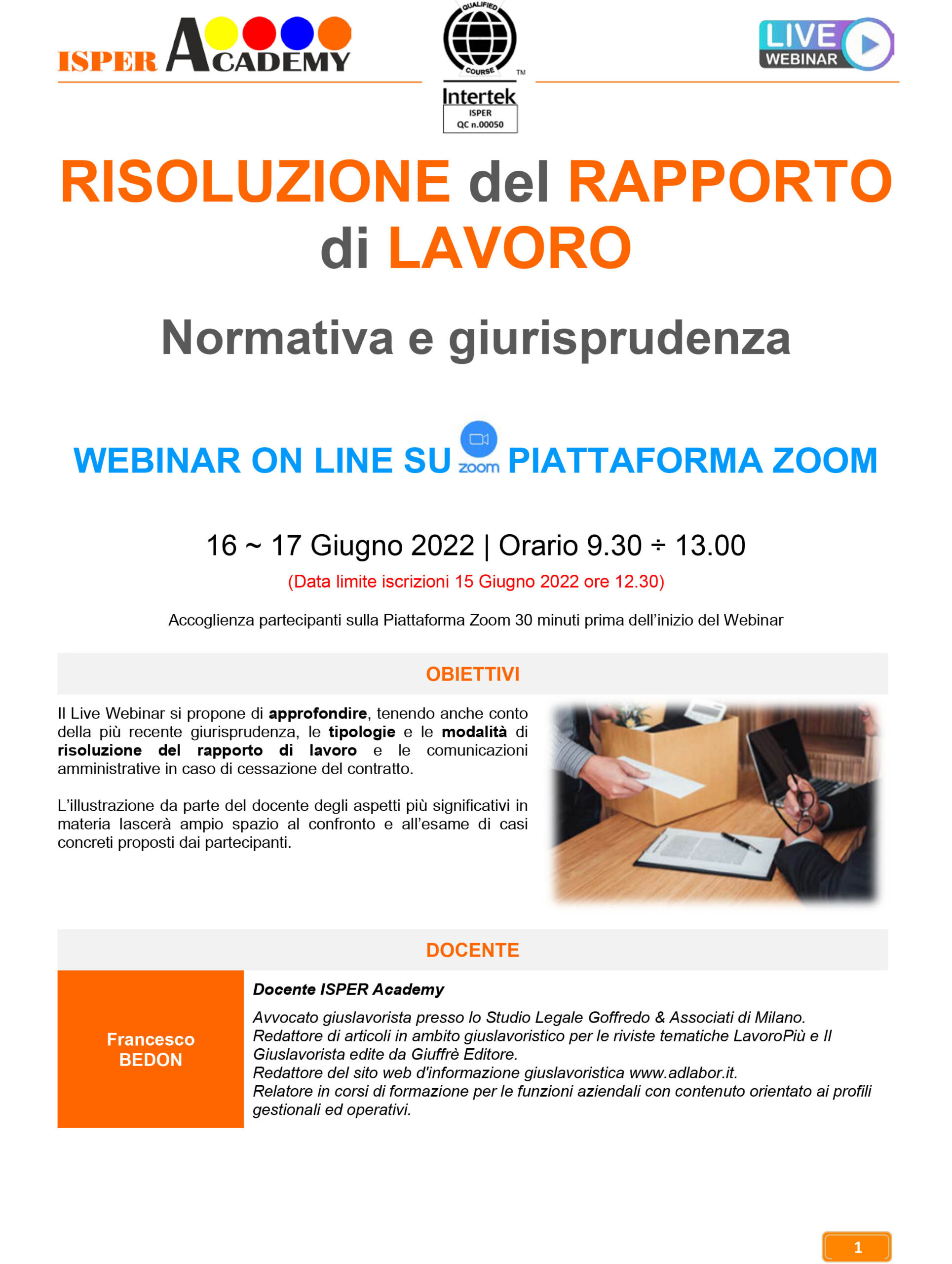 ISPER ACADEMY

QUALIFIED COURSE ™
Intertek
ISPER
QC n.00050

LIVE WEBINAR

RISOLUZIONE del RAPPORTO di LAVORO

Normativa e giurisprudenza

WEBINAR ON LINE SU zoom PIATTAFORMA ZOOM

16 ~ 17 Giugno 2022 | Orario 9.30 ÷ 13.00

(Data limite iscrizioni 15 Giugno 2022 ore 12.30)

Accoglienza partecipanti sulla Piattaforma Zoom 30 minuti prima dell'inizio del Webinar

OBIETTIVI

Il Live Webinar si propone di approfondire, tenendo anche conto della più recente giurisprudenza, le tipologie e le modalità di risoluzione del rapporto di lavoro e le comunicazioni amministrative in caso di cessazione del contratto.

L'illustrazione da parte del docente degli aspetti più significativi in materia lascerà ampio spazio al confronto e all'esame di casi concreti proposti dai partecipanti.

DOCENTE

Francesco
BEDON

Docente ISPER Academy

Avvocato giuslavorista presso lo Studio Legale Goffredo & Associati di Milano.
Redattore di articoli in ambito giuslavoristico per le riviste tematiche LavoroPiù e Il Giuslavorista edite da Giuffrè Editore.
Redattore del sito web d'informazione giuslavoristica www.adlabor.it.
Relatore in corsi di formazione per le funzioni aziendali con contenuto orientato ai profili gestionali ed operativi.

1